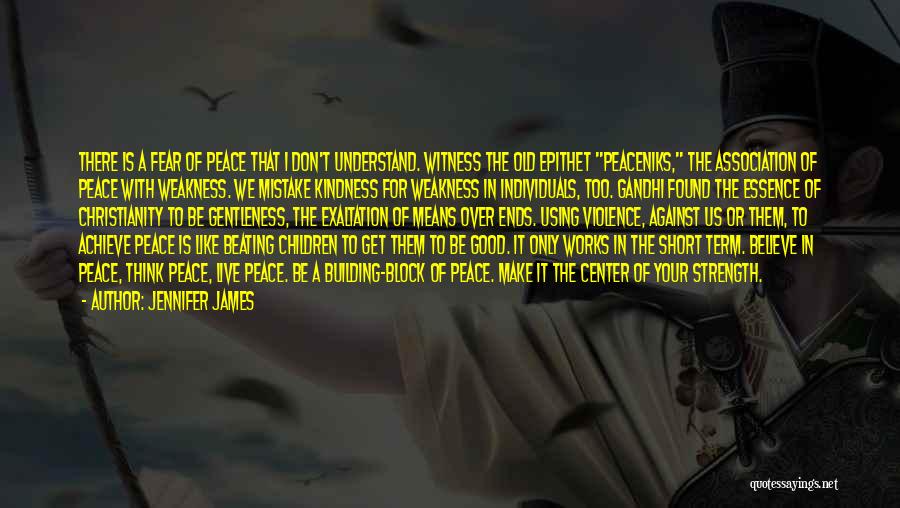 THERE IS A FEAR OF PEACE THAT I DON'T UNDERSTAND. WITNESS THE OLD EPITHET "PEACENIKS," THE ASSOCIATION OF PEACE WITH WEAKNESS. WE MISTAKE KINDNESS FOR WEAKNESS IN INDIVIDUALS, TOO. GANDHI FOUND THE ESSENCE OF CHRISTIANITY TO BE GENTLENESS, THE EXALTATION OF MEANS OVER ENDS. USING VIOLENCE, AGAINST US OR THEM, TO ACHIEVE PEACE IS LIKE BEATING CHILDREN TO GET THEM TO BE GOOD. IT ONLY WORKS IN THE SHORT TERM. BELIEVE IN PEACE, THINK PEACE, LIVE PEACE. BE A BUILDING-BLOCK OF PEACE. MAKE IT THE CENTER OF YOUR STRENGTH.
- AUTHOR: JENNIFER JAMES

quotessayings.net